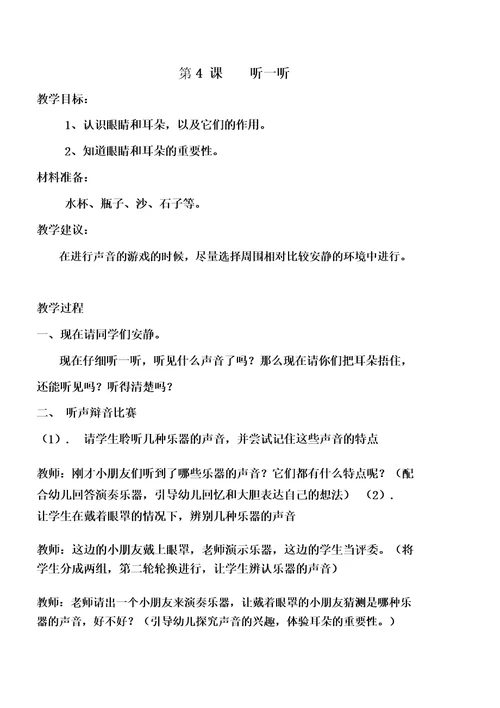 第 4 课　　听一听

教学目标：

1、认识眼睛和耳朵，以及它们的作用。

2、知道眼睛和耳朵的重要性。

材料准备：

水杯、瓶子、沙、石子等。

教学建议：

在进行声音的游戏的时候，尽量选择周围相对比较安静的环境中进行。

教学过程

一、现在请同学们安静。

现在仔细听一听，听见什么声音了吗？那么现在请你们把耳朵捂住，还能听见吗？听得清楚吗？

二、 听声辩音比赛

（1）. 请学生聆听几种乐器的声音，并尝试记住这些声音的特点

教师：刚才小朋友们听到了哪些乐器的声音？它们都有什么特点呢？（配合幼儿回答演奏乐器，引导幼儿回忆和大胆表达自己的想法） （2）. 让学生在戴着眼罩的情况下，辨别几种乐器的声音

教师：这边的小朋友戴上眼罩，老师演示乐器，这边的学生当评委。（将学生分成两组，第二轮轮换进行，让学生辨认乐器的声音）

教师：老师请出一个小朋友来演奏乐器，让戴着眼罩的小朋友猜测是哪种乐器的声音，好不好？（引导幼儿探究声音的兴趣，体验耳朵的重要性。）